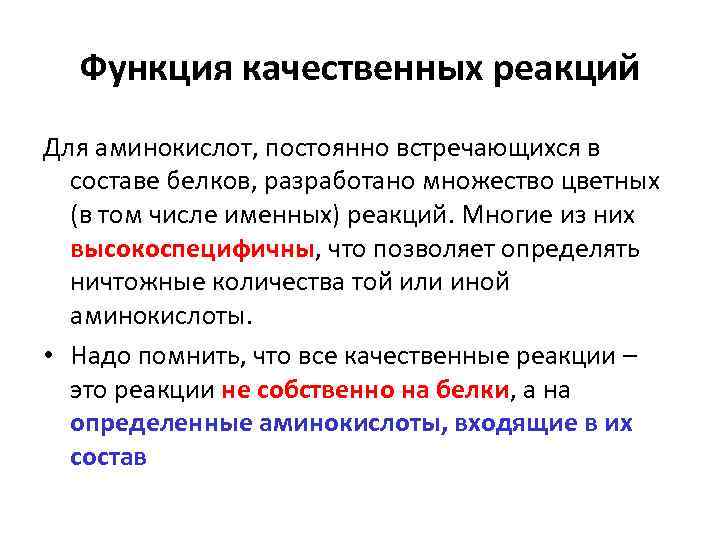 Функция качественных реакций

Для аминокислот, постоянно встречающихся в составе белков, разработано множество цветных (в том числе именных) реакций. Многие из них высокоспецифичны, что позволяет определять ничтожные количества той или иной аминокислоты.

• Надо помнить, что все качественные реакции – это реакции не собственно на белки, а на определенные аминокислоты, входящие в их состав